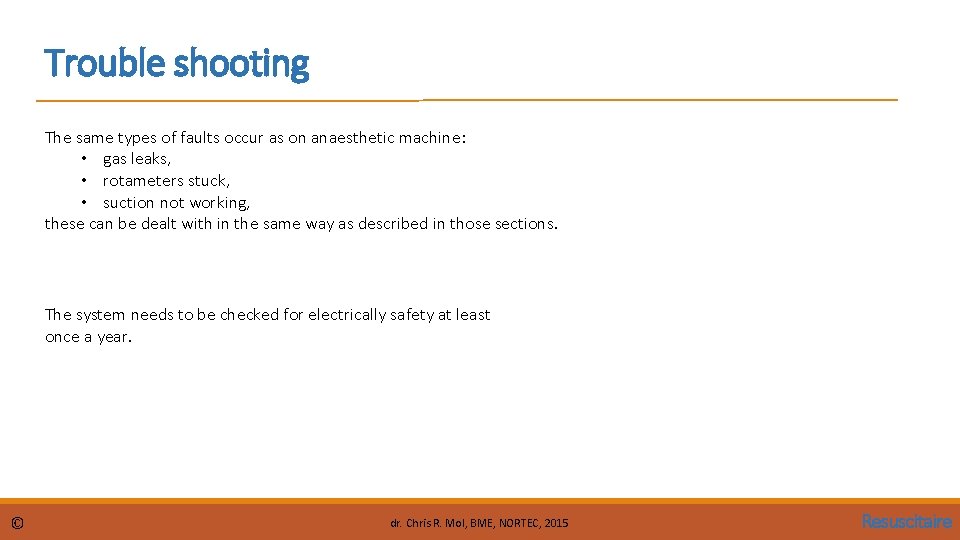 Trouble shooting

The same types of faults occur as on anaesthetic machine:
• gas leaks,
• rotameters stuck,
• suction not working,
these can be dealt with in the same way as described in those sections.

The system needs to be checked for electrically safety at least once a year.

©

dr. Chris R. Mol, BME, NORTEC, 2015

Resuscitaire